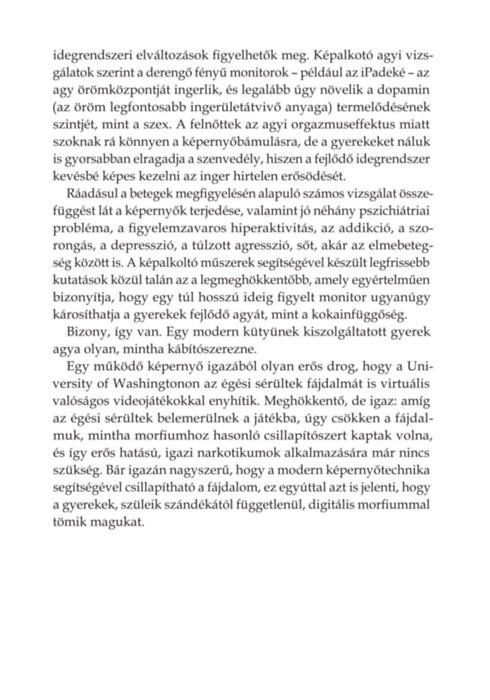 idegrendszeri elváltozások figyelhetők meg. Képalkotó agyi vizsgálatok szerint a derengő fényű monitorok – például az iPadeké – az agy örömközpontját ingerlik, és legalább úgy növelik a dopamin (az öröm legfontosabb ingerületátvivő anyaga) termelődésének szintjét, mint a szex. A felnőttek az agyi orgazmuseffektus miatt szoknak rá könnyen a képernyőbámulásra, de a gyerekeket náluk is gyorsabban elragadja a szenvedély, hiszen a fejlődő idegrendszer kevésbé képes kezelni az inger hirtelen erősödését.

Ráadásul a betegek megfigyelésén alapuló számos vizsgálat összefüggést lát a képernyők terjedése, valamint jó néhány pszichiátriai probléma, a figyelemzavaros hiperaktivitás, az addikció, a szorongás, a depresszió, a túlzott agresszió, sőt, akár az elmebetegség között is. A képalkoltó műszerek segítségével készült legfrissebb kutatások közül talán az a legmeghökkentőbb, amely egyértelműen bizonyítja, hogy egy túl hosszú ideig figyelt monitor ugyanúgy károsíthatja a gyerekek fejlődő agyát, mint a kokainfüggőség.

Bizony, így van. Egy modern kütyünek kiszolgáltatott gyerek agya olyan, mintha kábítószerezne.

Egy működő képernyő igazából olyan erős drog, hogy a University of Washingtonon az égési sérültek fájdalmát is virtuális valóságos videojátékokkal enyhítik. Meghökkentő, de igaz: amíg az égési sérültek belemerülnek a játékba, úgy csökken a fájdalmuk, mintha morfiumhoz hasonló csillapítószert kaptak volna, és így erős hatású, igazi narkotikumok alkalmazására már nincs szükség. Bár igazán nagyszerű, hogy a modern képernyőtechnika segítségével csillapítható a fájdalom, ez egyúttal azt is jelenti, hogy a gyerekek, szüleik szándékától függetlenül, digitális morfiummal tömik magukat.